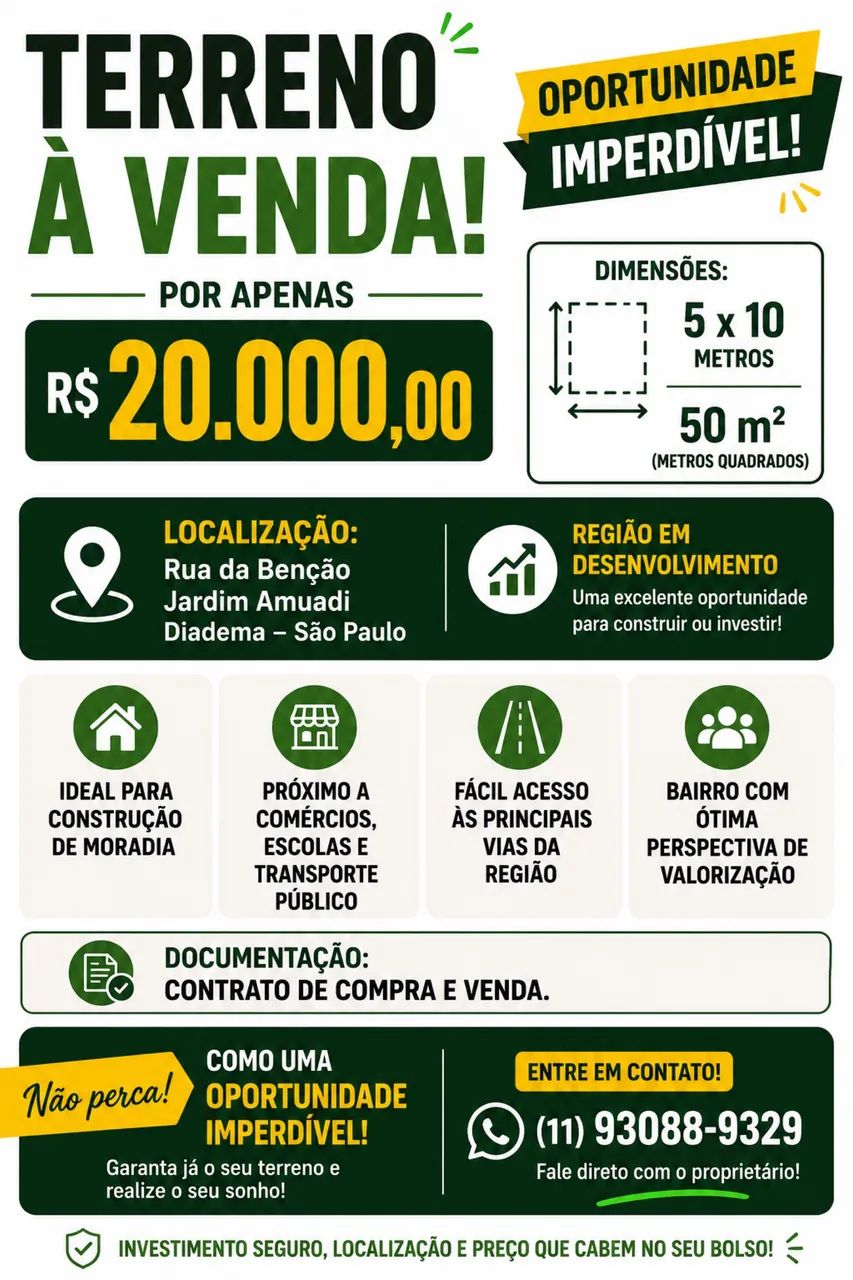 TERRENO
À VENDA!

OPORTUNIDADE
IMPERDÍVEL!

POR APENAS

R$ 20.000,00

DIMENSÕES:
5 x 10
METROS
50 m²
(METROS QUADRADOS)

LOCALIZAÇÃO:
Rua da Benção
Jardim Amuadi
Diadema – São Paulo

REGIÃO EM DESENVOLVIMENTO
Uma excelente oportunidade para construir ou investir!

IDEAL PARA CONSTRUÇÃO DE MORADIA

PRÓXIMO A COMÉRCIOS, ESCOLAS E TRANSPORTE PÚBLICO

FÁCIL ACESSO ÀS PRINCIPAIS VIAS DA REGIÃO

BAIRRO COM ÓTIMA PERSPECTIVA DE VALORIZAÇÃO

DOCUMENTAÇÃO:
CONTRATO DE COMPRA E VENDA.

Não perca!
COMO UMA OPORTUNIDADE IMPERDÍVEL!
Garanta já o seu terreno e realize o seu sonho!

ENTRE EM CONTATO!
(11) 93088-9329
Fale direto com o proprietário!

INVESTIMENTO SEGURO, LOCALIZAÇÃO E PREÇO QUE CABEM NO SEU BOLSO!